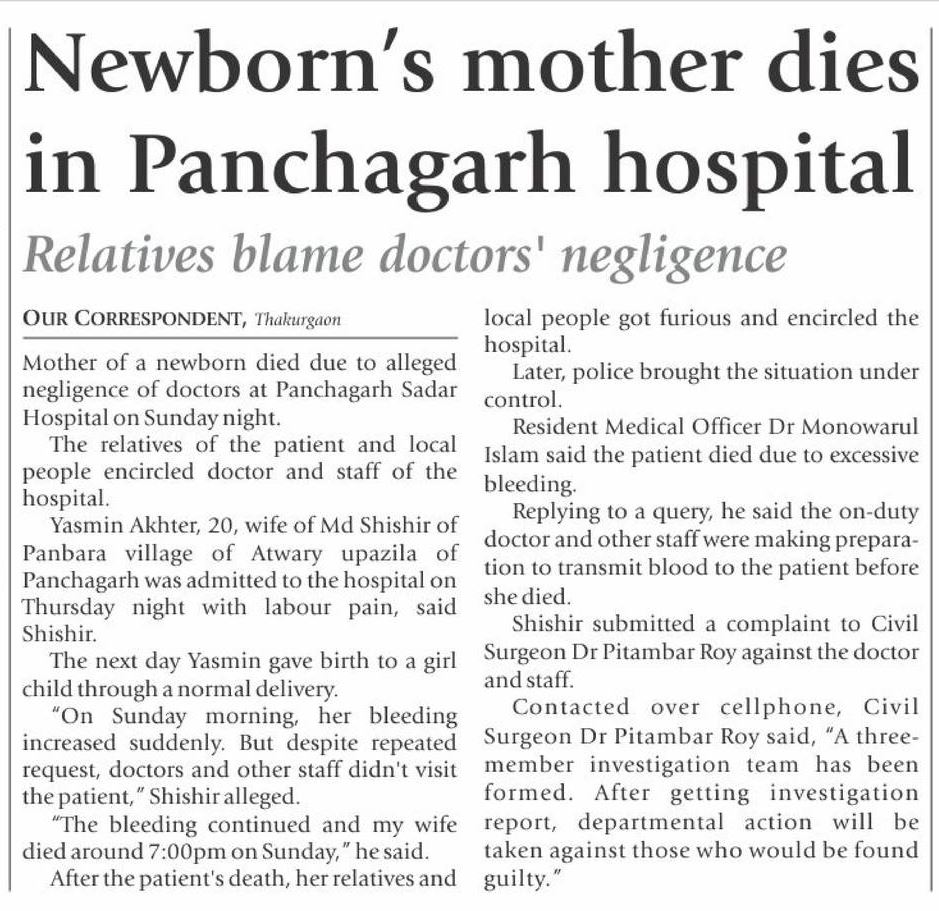 Newborn's mother dies in Panchagarh hospital

Relatives blame doctors' negligence

OUR CORRESPONDENT, Thakurgaon

Mother of a newborn died due to alleged negligence of doctors at Panchagarh Sadar Hospital on Sunday night.

The relatives of the patient and local people encircled doctor and staff of the hospital.

Yasmin Akhter, 20, wife of Md Shishir of Panbara village of Atwary upazila of Panchagarh was admitted to the hospital on Thursday night with labour pain, said Shishir.

The next day Yasmin gave birth to a girl child through a normal delivery.

"On Sunday morning, her bleeding increased suddenly. But despite repeated request, doctors and other staff didn't visit the patient," Shishir alleged.

"The bleeding continued and my wife died around 7:00pm on Sunday," he said.

After the patient's death, her relatives and local people got furious and encircled the hospital.

Later, police brought the situation under control.

Resident Medical Officer Dr Monowarul Islam said the patient died due to excessive bleeding.

Replying to a query, he said the on-duty doctor and other staff were making preparation to transmit blood to the patient before she died.

Shishir submitted a complaint to Civil Surgeon Dr Pitambar Roy against the doctor and staff.

Contacted over cellphone, Civil Surgeon Dr Pitambar Roy said, "A three-member investigation team has been formed. After getting investigation report, departmental action will be taken against those who would be found guilty."